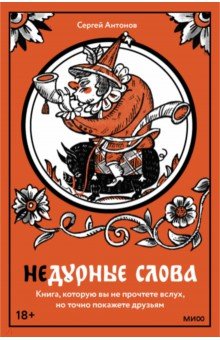 Сергей Антонов

НЕДУРНЫЕ СЛОВА

Книга, которую вы не прочтете вслух, но точно покажете друзьям

18+

МИФ